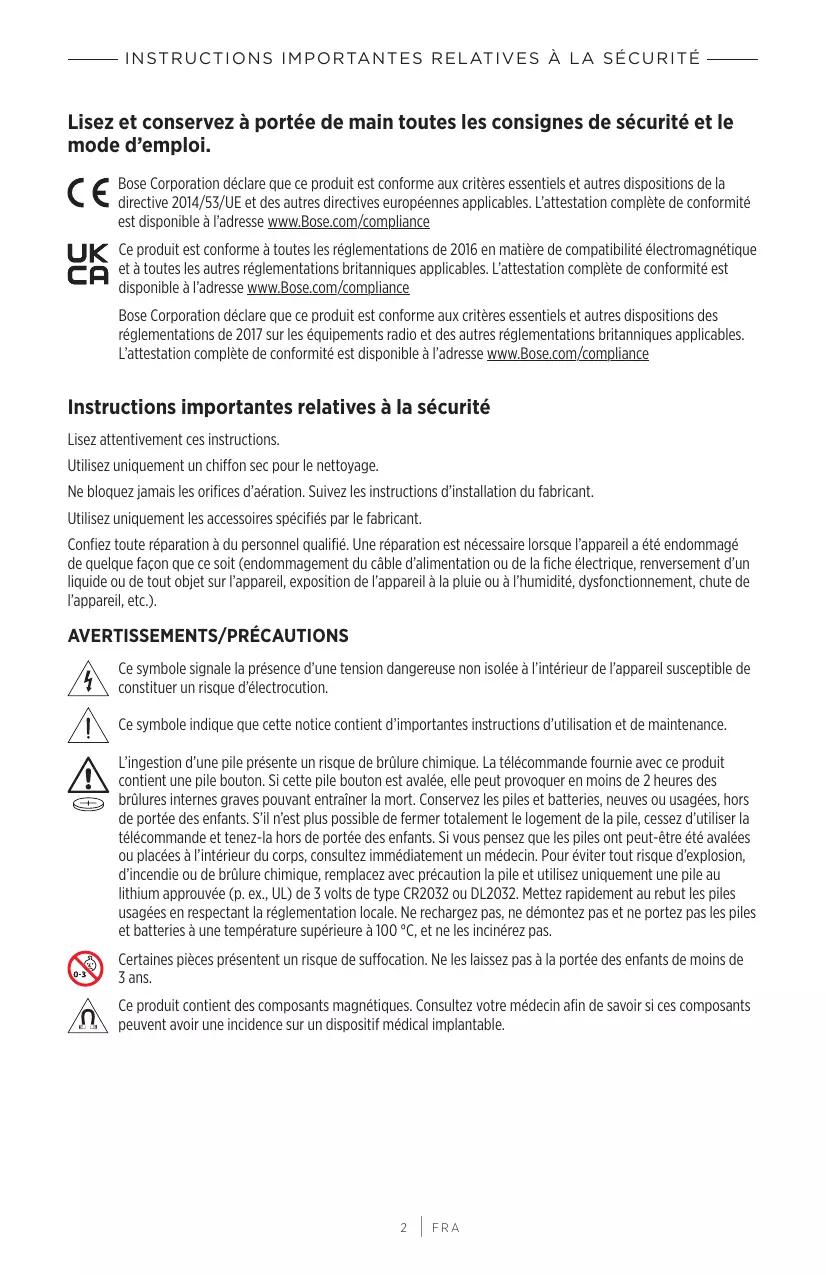 INSTRUCTIONS IMPORTANTES RELATIVES À LA SÉCURITÉ

Lisez et conservez à portée de main toutes les consignes de sécurité et le mode d'emploi.

CE

Bose Corporation déclare que ce produit est conforme aux critères essentiels et autres dispositions de la directive 2014/53/UE et des autres directives européennes applicables. L'attestation complète de conformité est disponible à l'adresse www.Bose.com/compliance

UK CA

Ce produit est conforme à toutes les réglementations de 2016 en matière de compatibilité électromagnétique et à toutes les autres réglementations britanniques applicables. L'attestation complète de conformité est disponible à l'adresse www.Bose.com/compliance

Bose Corporation déclare que ce produit est conforme aux critères essentiels et autres dispositions des réglementations de 2017 sur les équipements radio et des autres réglementations britanniques applicables. L'attestation complète de conformité est disponible à l'adresse www.Bose.com/compliance

Instructions importantes relatives à la sécurité

Lisez attentivement ces instructions.

Utilisez uniquement un chiffon sec pour le nettoyage.

Ne bloquez jamais les orifices d'aération. Suivez les instructions d'installation du fabricant.

Utilisez uniquement les accessoires spécifiés par le fabricant.

Confiez toute réparation à du personnel qualifié. Une réparation est nécessaire lorsque l'appareil a été endommagé de quelque façon que ce soit (endommagement du câble d'alimentation ou de la fiche électrique, renversement d'un liquide ou de tout objet sur l'appareil, exposition de l'appareil à la pluie ou à l'humidité, dysfonctionnement, chute de l'appareil, etc.).

AVERTISSEMENTS/PRÉCAUTIONS

Ce symbole signale la présence d'une tension dangereuse non isolée à l'intérieur de l'appareil susceptible de constituer un risque d'électrocution.

Ce symbole indique que cette notice contient d'importantes instructions d'utilisation et de maintenance.

L'ingestion d'une pile présente un risque de brûlure chimique. La télécommande fournie avec ce produit contient une pile bouton. Si cette pile bouton est avalée, elle peut provoquer en moins de 2 heures des brûlures internes graves pouvant entraîner la mort. Conservez les piles et batteries, neuves ou usagées, hors de portée des enfants. S'il n'est plus possible de fermer totalement le logement de la pile, cessez d'utiliser la télécommande et tenez-la hors de portée des enfants. Si vous pensez que les piles ont peut-être été avalées ou placées à l'intérieur du corps, consultez immédiatement un médecin. Pour éviter tout risque d'explosion, d'incendie ou de brûlure chimique, remplacez avec précaution la pile et utilisez uniquement une pile au lithium approuvée (p. ex., UL) de 3 volts de type CR2032 ou DL2032. Mettez rapidement au rebut les piles usagées en respectant la réglementation locale. Ne rechargez pas, ne démontez pas et ne portez pas les piles et batteries à une température supérieure à 100 °C, et ne les incinérez pas.

0-3

Certaines pièces présentent un risque de suffocation. Ne les laissez pas à la portée des enfants de moins de 3 ans.

Ce produit contient des composants magnétiques. Consultez votre médecin afin de savoir si ces composants peuvent avoir une incidence sur un dispositif médical implantable.

2 | FRA